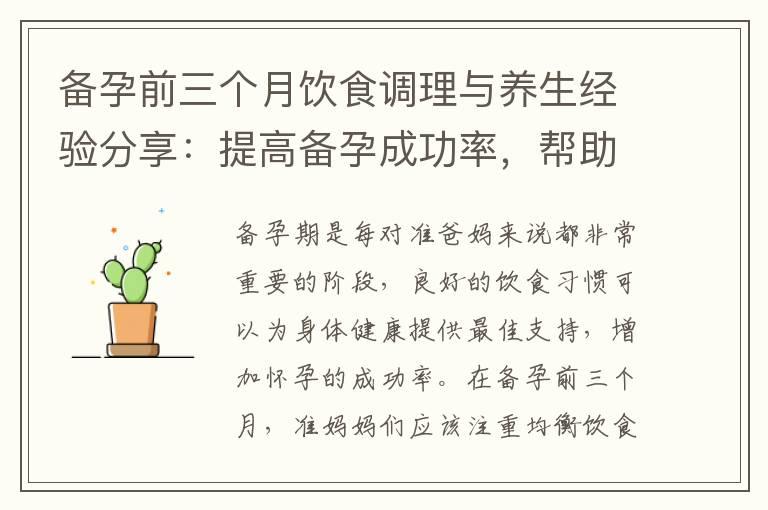 备孕前三个月饮食调理与养生经验分享：提高备孕成功率，帮助

备孕期是每对准爸妈来说都非常重要的阶段，良好的饮食习惯可以为身体健康提供最佳支持，增加怀孕的成功率。在备孕前三个月，准妈妈们应该注重均衡饮食